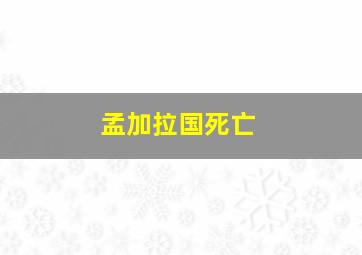 孟加拉国死亡